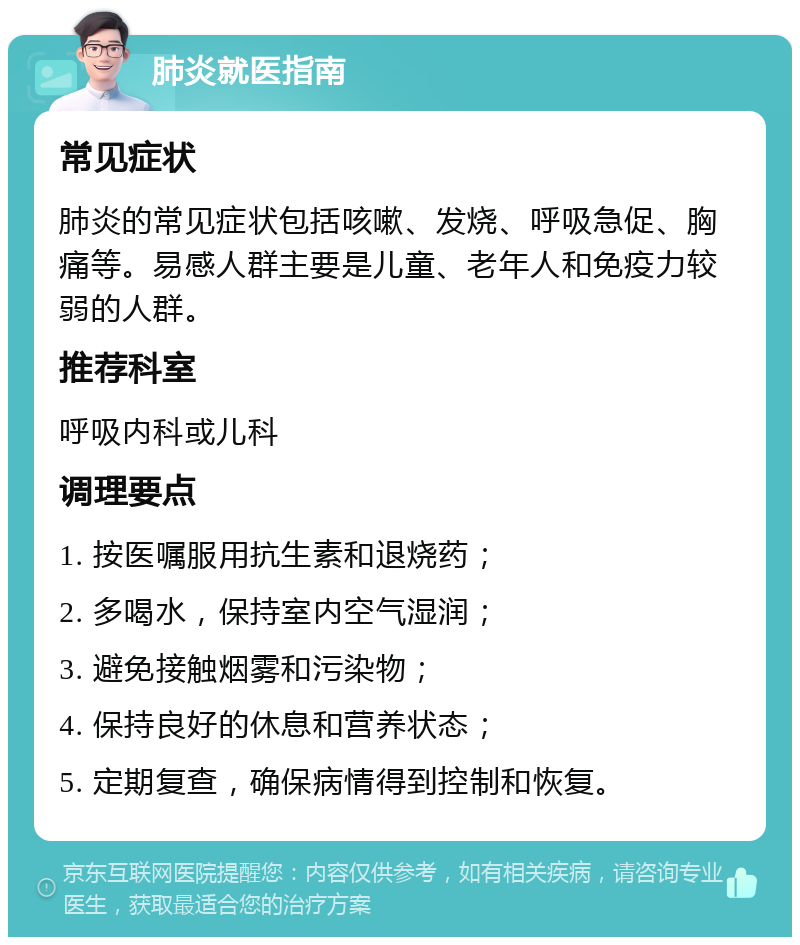 肺炎就医指南

常见症状

肺炎的常见症状包括咳嗽、发烧、呼吸急促、胸痛等。易感人群主要是儿童、老年人和免疫力较弱的人群。

推荐科室

呼吸内科或儿科

调理要点

1. 按医嘱服用抗生素和退烧药；

2. 多喝水，保持室内空气湿润；

3. 避免接触烟雾和污染物；

4. 保持良好的休息和营养状态；

5. 定期复查，确保病情得到控制和恢复。

京东互联网医院提醒您：内容仅供参考，如有相关疾病，请咨询专业医生，获取最适合您的治疗方案